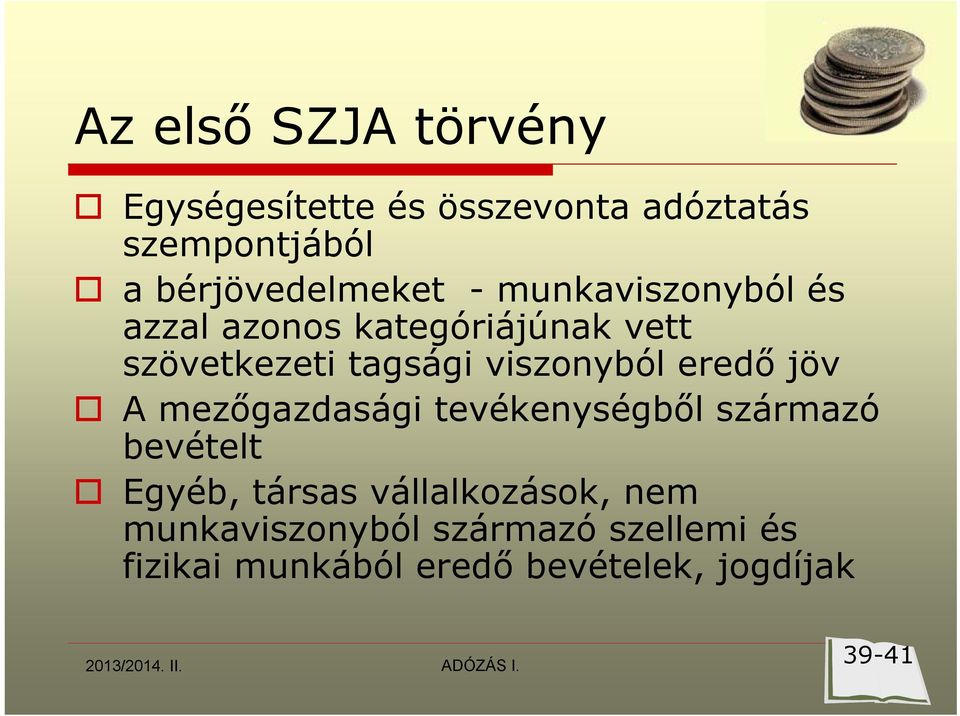 Az első SZJA törvény

Egységesítette és összevonta adóztatás szempontjából

a bérjövedelmeket - munkaviszonyból és azzal azonos kategóriájúnak vett szövetkezeti tagsági viszonyból eredő jöv

A mezőgazdasági tevékenységből származó bevételt

Egyéb, társas vállalkozások, nem munkaviszonyból származó szellemi és fizikai munkából eredő bevételek, jogdíjak

2013/2014. II.

ADÓZÁS I.

39-41